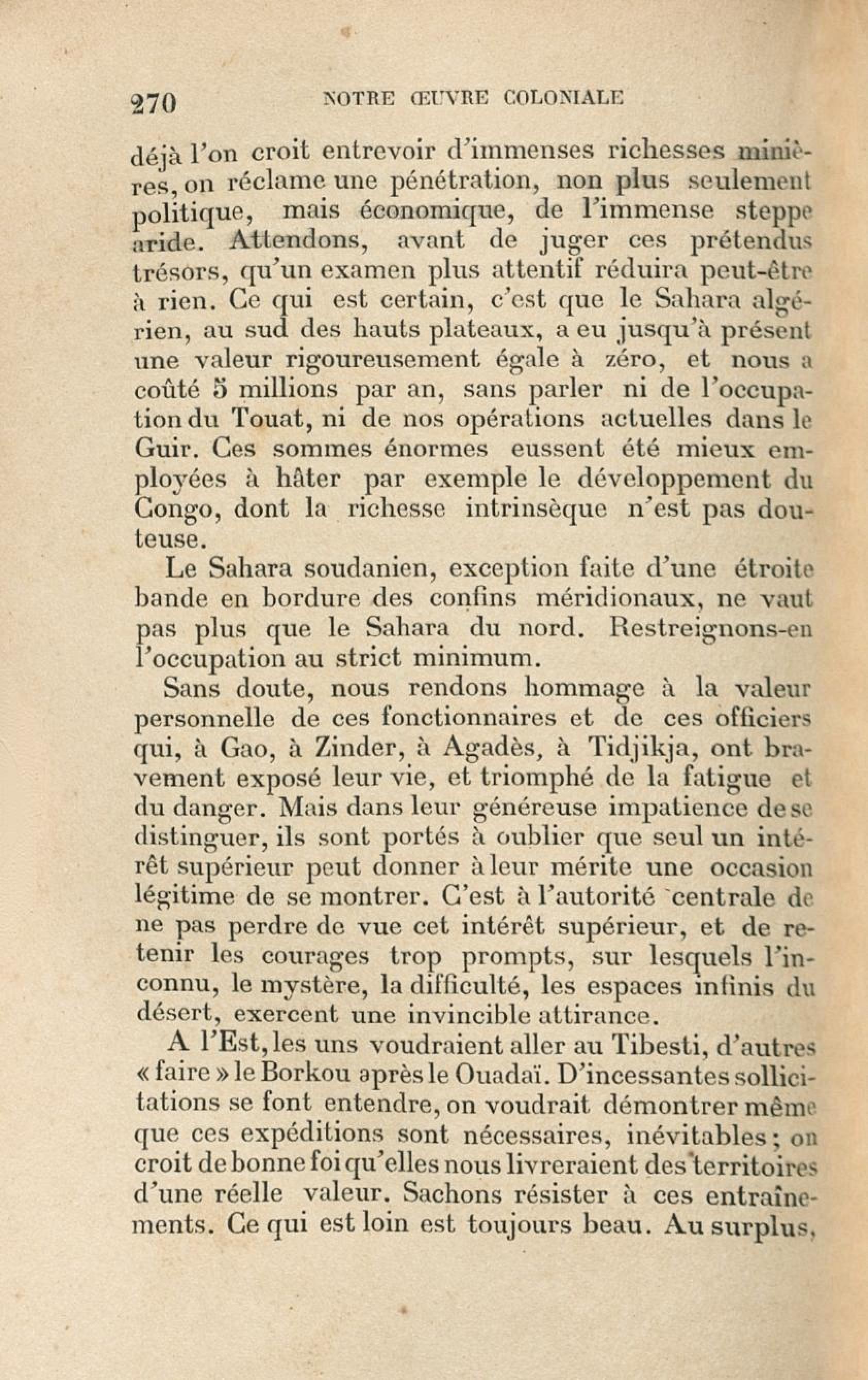 270 NOTRE ŒUVRE COLONIALE

déjà l'on croit entrevoir d'immenses richesses minières, on réclame une pénétration, non plus seulement politique, mais économique, de l'immense steppe aride. Attendons, avant de juger ces prétendus trésors, qu'un examen plus attentif réduira peut-être à rien. Ce qui est certain, c'est que le Sahara algérien, au sud des hauts plateaux, a eu jusqu'à présent une valeur rigoureusement égale à zéro, et nous a coûté 5 millions par an, sans parler ni de l'occupation du Touat, ni de nos opérations actuelles dans le Guir. Ces sommes énormes eussent été mieux employées à hâter par exemple le développement du Congo, dont la richesse intrinsèque n'est pas douteuse.

Le Sahara soudanien, exception faite d'une étroite bande en bordure des confins méridionaux, ne vaut pas plus que le Sahara du nord. Restreignons-en l'occupation au strict minimum.

Sans doute, nous rendons hommage à la valeur personnelle de ces fonctionnaires et de ces officiers qui, à Gao, à Zinder, à Agadès, à Tidjikja, ont bravement exposé leur vie, et triomphé de la fatigue et du danger. Mais dans leur généreuse impatience de se distinguer, ils sont portés à oublier que seul un intérêt supérieur peut donner à leur mérite une occasion légitime de se montrer. C'est à l'autorité centrale de ne pas perdre de vue cet intérêt supérieur, et de retenir les courages trop prompts, sur lesquels l'inconnu, le mystère, la difficulté, les espaces infinis du désert, exercent une invincible attirance.

A l'Est, les uns voudraient aller au Tibesti, d'autres « faire » le Borkou après le Ouadaï. D'incessantes sollicitations se font entendre, on voudrait démontrer même que ces expéditions sont nécessaires, inévitables ; on croit de bonne foi qu'elles nous livreraient des territoires d'une réelle valeur. Sachons résister à ces entraînements. Ce qui est loin est toujours beau. Au surplus,